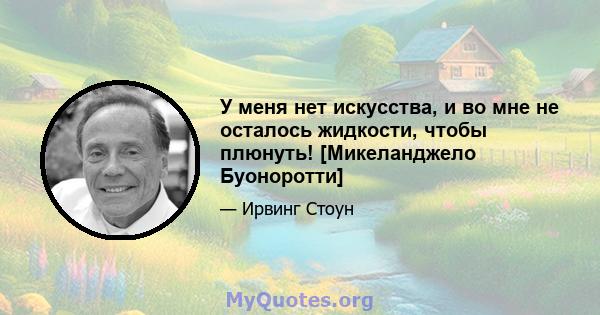 У меня нет искусства, и во мне не осталось жидкости, чтобы плюнуть! [Микеланджело Буоноротти]

— Ирвинг Стоун

MyQuotes.org